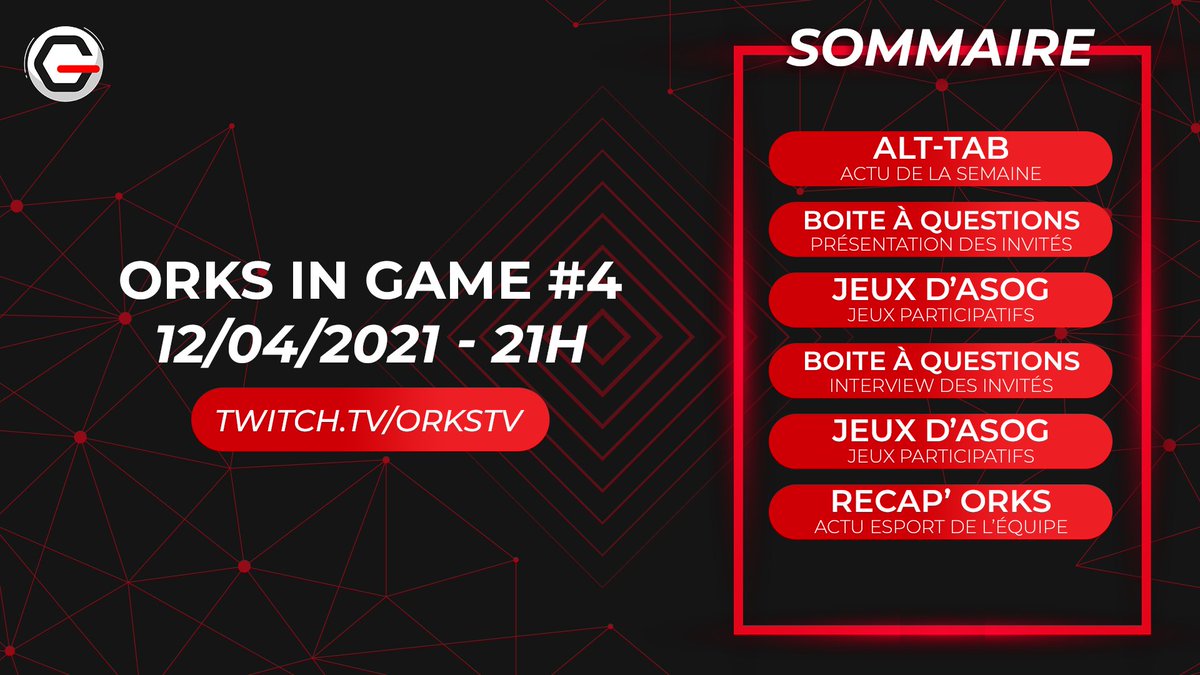 ORKS IN GAME #4
12/04/2021 - 21H

TWITCH.TV/ORKSTV

SOMMAIRE

ALT-TAB
ACTU DE LA SEMAINE

BOITE À QUESTIONS
PRÉSENTATION DES INVITÉS

JEUX D'ASOG
JEUX PARTICIPATIFS

BOITE À QUESTIONS
INTERVIEW DES INVITÉS

JEUX D'ASOG
JEUX PARTICIPATIFS

RECAP' ORKS
ACTU ESPORT DE L'ÉQUIPE